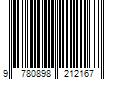 9 780898 212167